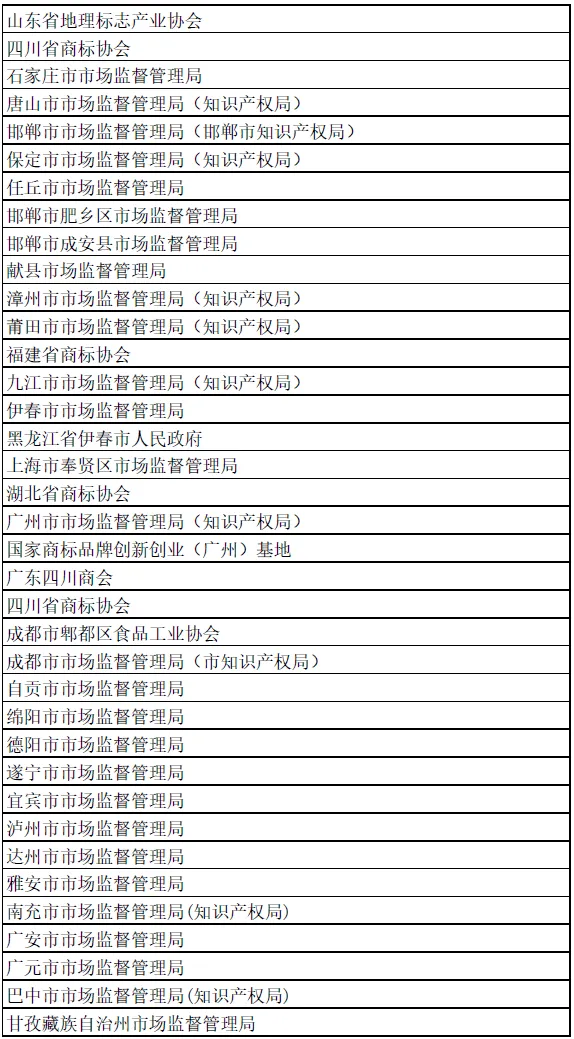 | 山东省地理标志产业协会 |
|---|
| 四川省商标协会 |
| 石家庄市市场监督管理局 |
| 唐山市市场监督管理局（知识产权局） |
| 邯郸市市场监督管理局（邯郸市知识产权局） |
| 保定市市场监督管理局（知识产权局） |
| 任丘市市场监督管理局 |
| 邯郸市肥乡区市场监督管理局 |
| 邯郸市成安县市场监督管理局 |
| 献县市场监督管理局 |
| 漳州市市场监督管理局（知识产权局） |
| 莆田市市场监督管理局（知识产权局） |
| 福建省商标协会 |
| 九江市市场监督管理局（知识产权局） |
| 伊春市市场监督管理局 |
| 黑龙江省伊春市人民政府 |
| 上海市奉贤区市场监督管理局 |
| 湖北省商标协会 |
| 广州市市场监督管理局（知识产权局） |
| 国家商标品牌创新创业（广州）基地 |
| 广东四川商会 |
| 四川省商标协会 |
| 成都市郫都区食品工业协会 |
| 成都市市场监督管理局（市知识产权局） |
| 自贡市市场监督管理局 |
| 绵阳市市场监督管理局 |
| 德阳市市场监督管理局 |
| 遂宁市市场监督管理局 |
| 宜宾市市场监督管理局 |
| 泸州市市场监督管理局 |
| 达州市市场监督管理局 |
| 雅安市市场监督管理局 |
| 南充市市场监督管理局(知识产权局) |
| 广安市市场监督管理局 |
| 广元市市场监督管理局 |
| 巴中市市场监督管理局(知识产权局) |
| 甘孜藏族自治州市场监督管理局 |